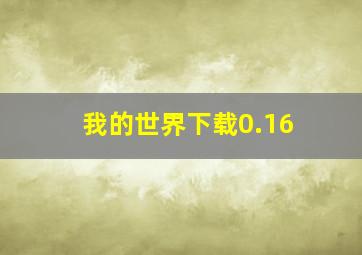 我的世界下载0.16